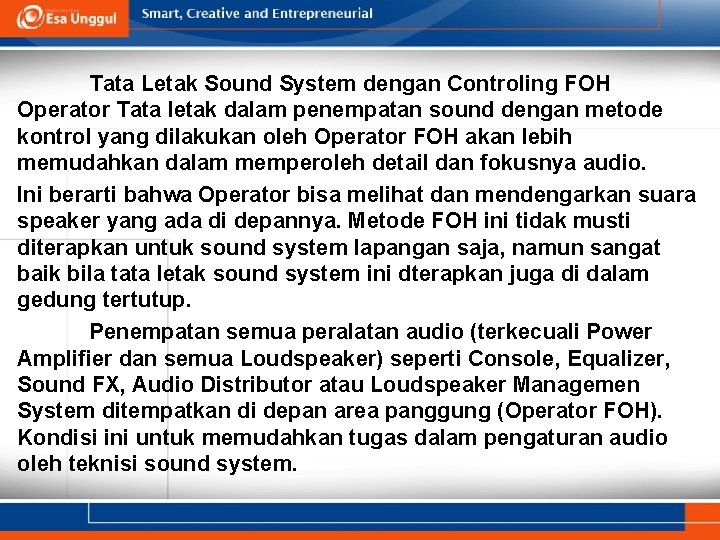 Esa Unggul

Smart, Creative and Entrepreneurial

Tata Letak Sound System dengan Controling FOH Operator Tata letak dalam penempatan sound dengan metode kontrol yang dilakukan oleh Operator FOH akan lebih memudahkan dalam memperoleh detail dan fokusnya audio.

Ini berarti bahwa Operator bisa melihat dan mendengarkan suara speaker yang ada di depannya. Metode FOH ini tidak musti diterapkan untuk sound system lapangan saja, namun sangat baik bila tata letak sound system ini dterapkan juga di dalam gedung tertutup.

Penempatan semua peralatan audio (terkecuali Power Amplifier dan semua Loudspeaker) seperti Console, Equalizer, Sound FX, Audio Distributor atau Loudspeaker Managemen System ditempatkan di depan area panggung (Operator FOH). Kondisi ini untuk memudahkan tugas dalam pengaturan audio oleh teknisi sound system.